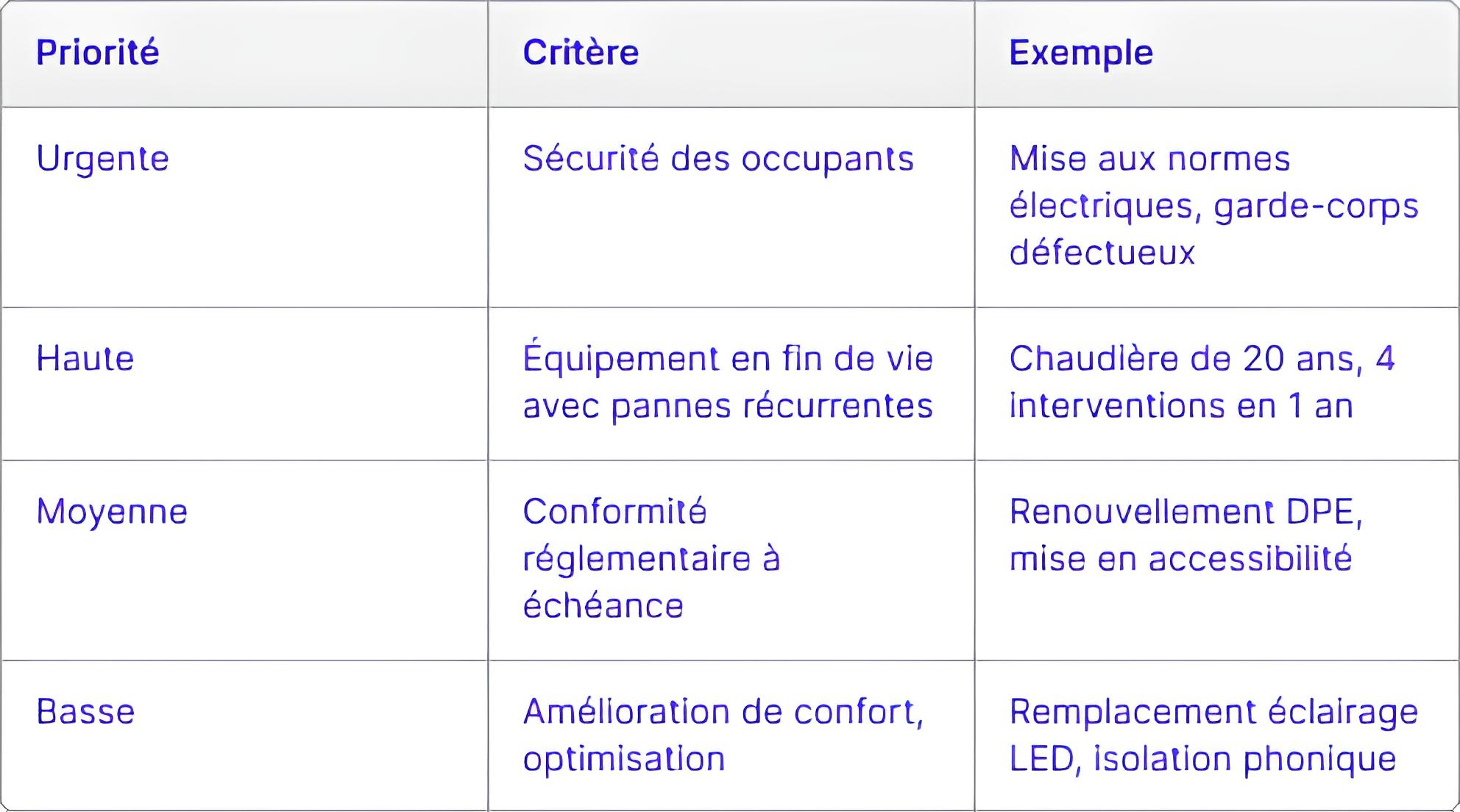 | Priorité | Critère | Exemple |
|---|---|---|
| Urgente | Sécurité des occupants | Mise aux normes électriques, garde-corps défectueux |
| Haute | Équipement en fin de vie avec pannes récurrentes | Chaudière de 20 ans, 4 interventions en 1 an |
| Moyenne | Conformité réglementaire à échéance | Renouvellement DPE, mise en accessibilité |
| Basse | Amélioration de confort, optimisation | Remplacement éclairage LED, isolation phonique |